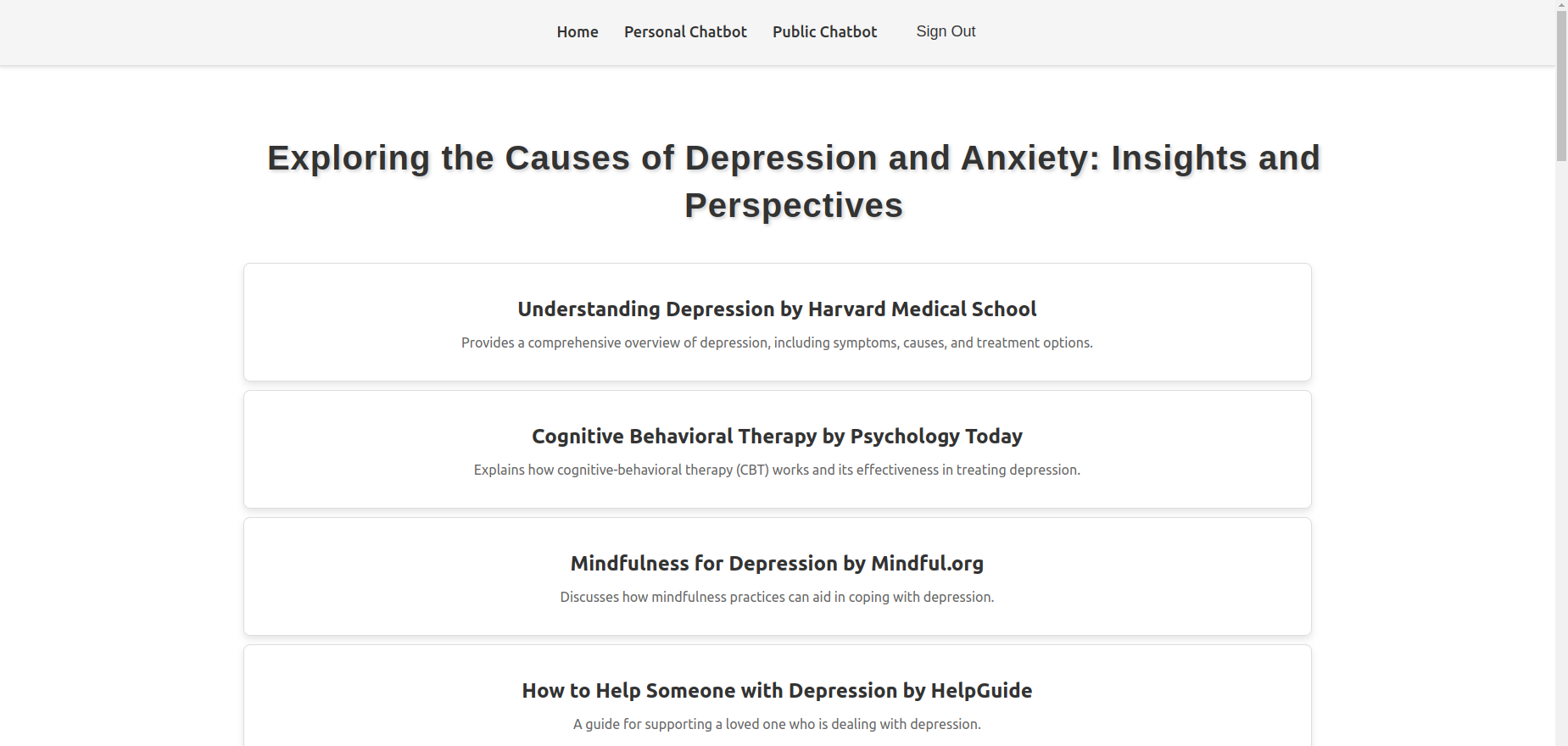 Home Personal Chatbot Public Chatbot Sign Out

Exploring the Causes of Depression and Anxiety: Insights and Perspectives

Understanding Depression by Harvard Medical School

Provides a comprehensive overview of depression, including symptoms, causes, and treatment options.

Cognitive Behavioral Therapy by Psychology Today

Explains how cognitive-behavioral therapy (CBT) works and its effectiveness in treating depression.

Mindfulness for Depression by Mindful.org

Discusses how mindfulness practices can aid in coping with depression.

How to Help Someone with Depression by HelpGuide

A guide for supporting a loved one who is dealing with depression.